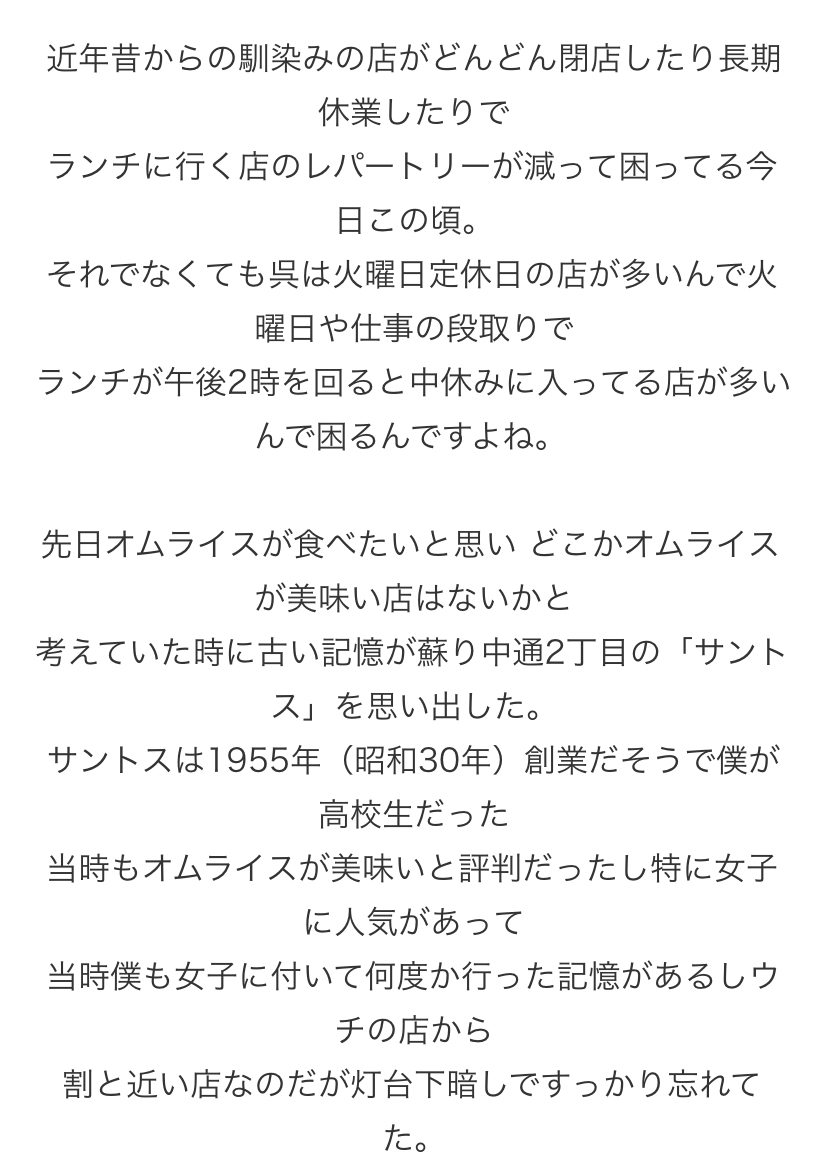 近年昔からの馴染みの店がどんどん閉店したり長期休業したりで
ランチに行く店のレパートリーが減って困ってる今日この頃。
それでなくても呉は火曜日定休日の店が多いんで火曜日や仕事の段取りで
ランチが午後2時を回ると中休みに入ってる店が多いんで困るんですよね。

先日オムライスが食べたいと思い どこかオムライスが美味い店はないかと
考えていた時に古い記憶が蘇り中通2丁目の「サントス」を思い出した。
サントスは1955年（昭和30年）創業だそうで僕が高校生だった
当時もオムライスが美味いと評判だったし特に女子に人気があって
当時僕も女子に付いて何度か行った記憶があるしウチの店から
割と近い店なのだが灯台下暗しですっかり忘れてた。